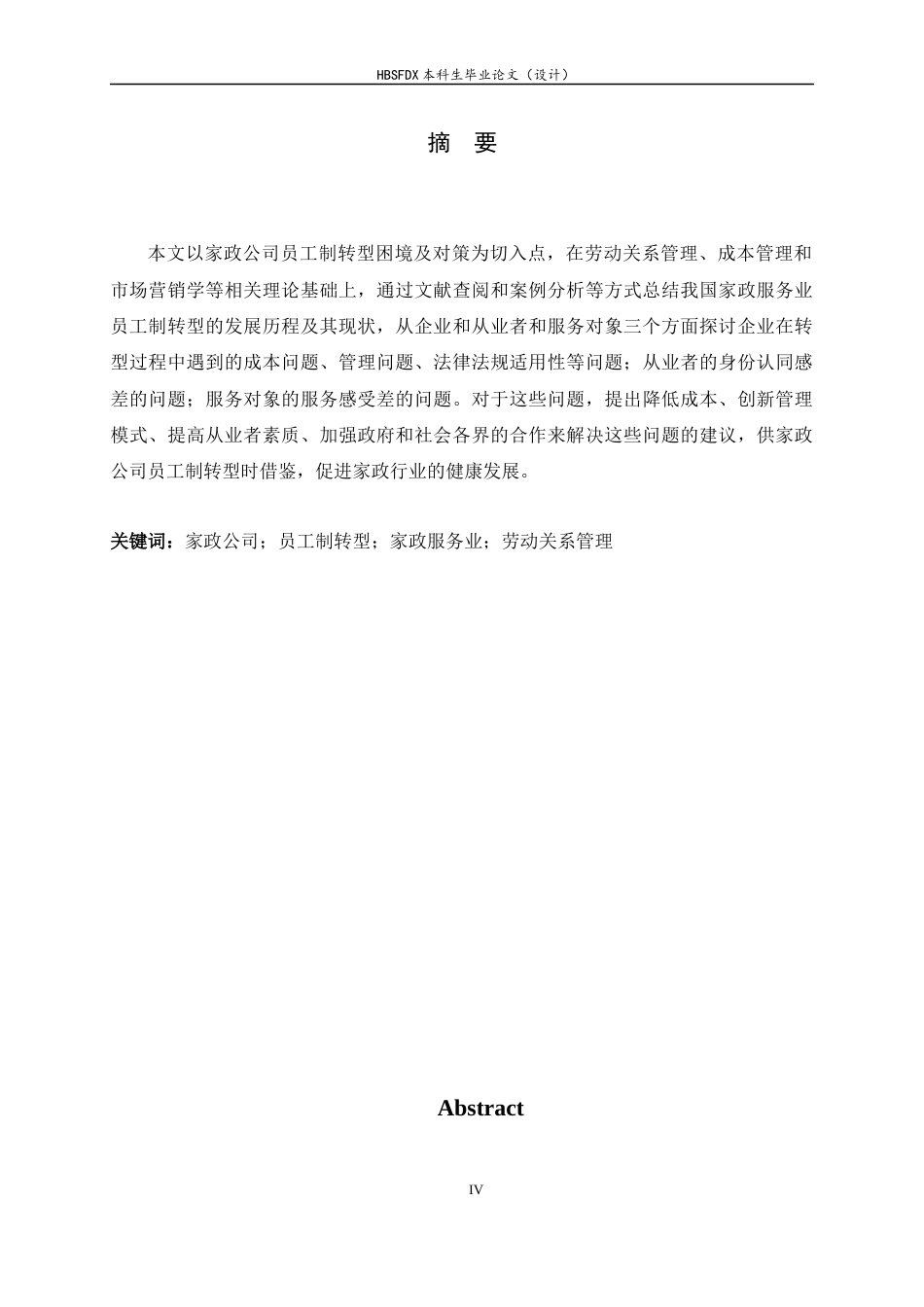 HBSFDX本科生毕业论文（设计）

摘 要

本文以家政公司员工制转型困境及对策为切入点，在劳动关系管理、成本管理和市场营销学等相关理论基础上，通过文献查阅和案例分析等方式总结我国家政服务业员工制转型的发展历程及其现状，从企业和从业者和服务对象三个方面探讨企业在转型过程中遇到的成本问题、管理问题、法律法规适用性等问题；从业者的身份认同感差的问题；服务对象的服务感受差的问题。对于这些问题，提出降低成本、创新管理模式、提高从业者素质、加强政府和社会各界的合作来解决这些问题的建议，供家政公司员工制转型时借鉴，促进家政行业的健康发展。

关键词：家政公司；员工制转型；家政服务业；劳动关系管理

Abstract

IV